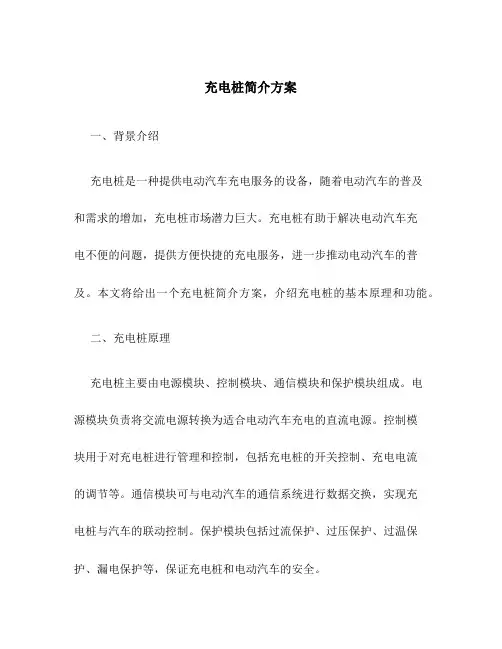 充电桩简介方案

一、背景介绍

充电桩是一种提供电动汽车充电服务的设备，随着电动汽车的普及和需求的增加，充电桩市场潜力巨大。充电桩有助于解决电动汽车充电不便的问题，提供方便快捷的充电服务，进一步推动电动汽车的普及。本文将给出一个充电桩简介方案，介绍充电桩的基本原理和功能。

二、充电桩原理

充电桩主要由电源模块、控制模块、通信模块和保护模块组成。电源模块负责将交流电源转换为适合电动汽车充电的直流电源。控制模块用于对充电桩进行管理和控制，包括充电桩的开关控制、充电电流的调节等。通信模块可与电动汽车的通信系统进行数据交换，实现充电桩与汽车的联动控制。保护模块包括过流保护、过压保护、过温保护、漏电保护等，保证充电桩和电动汽车的安全。